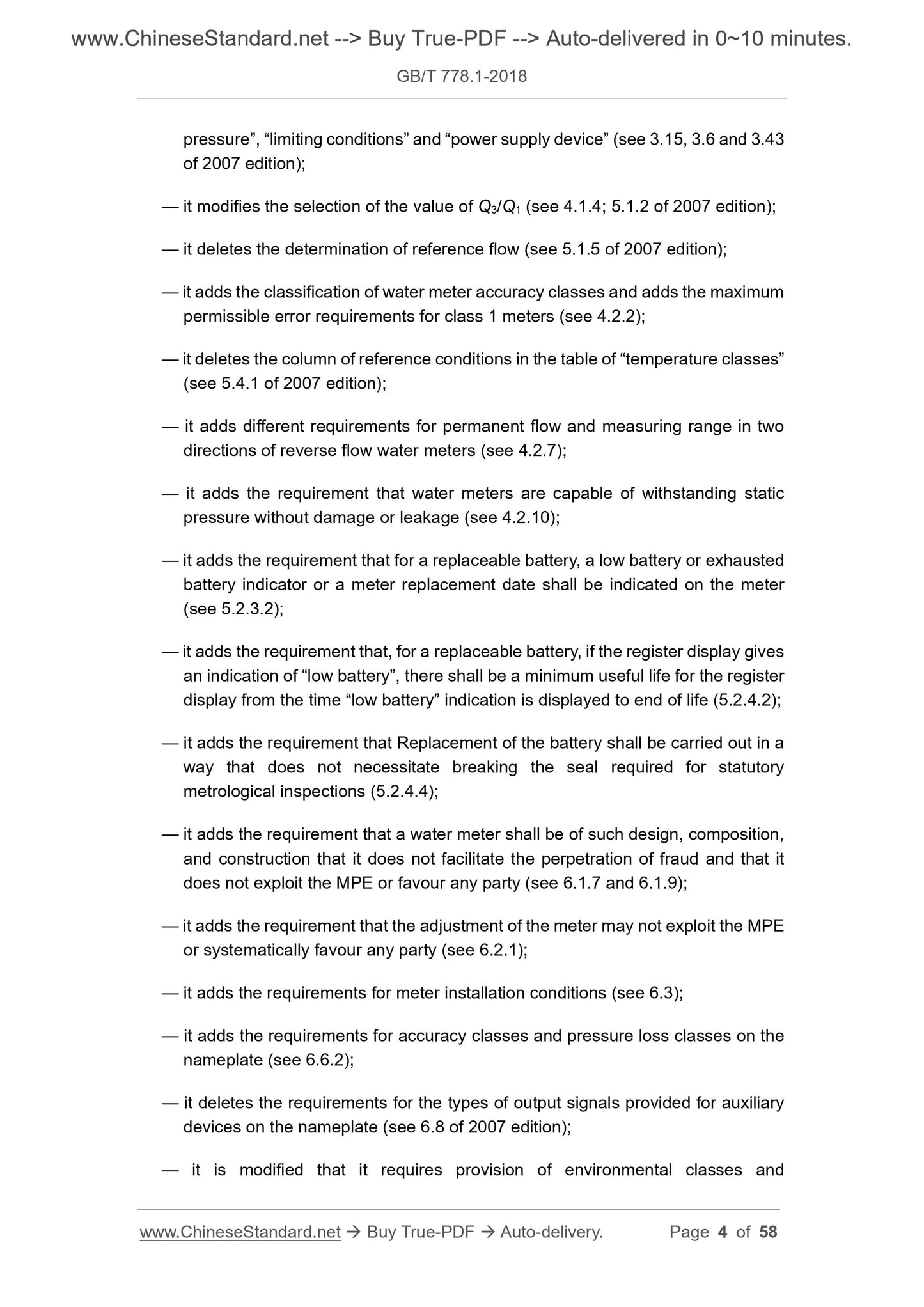 www.ChineseStandard.net --> Buy True-PDF --> Auto-delivered in 0~10 minutes.

GB/T 778.1-2018

pressure”, “limiting conditions” and “power supply device” (see 3.15, 3.6 and 3.43 of 2007 edition);

— it modifies the selection of the value of $Q_3/Q_1$ (see 4.1.4; 5.1.2 of 2007 edition);

— it deletes the determination of reference flow (see 5.1.5 of 2007 edition);

— it adds the classification of water meter accuracy classes and adds the maximum permissible error requirements for class 1 meters (see 4.2.2);

— it deletes the column of reference conditions in the table of “temperature classes” (see 5.4.1 of 2007 edition);

— it adds different requirements for permanent flow and measuring range in two directions of reverse flow water meters (see 4.2.7);

— it adds the requirement that water meters are capable of withstanding static pressure without damage or leakage (see 4.2.10);

— it adds the requirement that for a replaceable battery, a low battery or exhausted battery indicator or a meter replacement date shall be indicated on the meter (see 5.2.3.2);

— it adds the requirement that, for a replaceable battery, if the register display gives an indication of “low battery”, there shall be a minimum useful life for the register display from the time “low battery” indication is displayed to end of life (5.2.4.2);

— it adds the requirement that Replacement of the battery shall be carried out in a way that does not necessitate breaking the seal required for statutory metrological inspections (5.2.4.4);

— it adds the requirement that a water meter shall be of such design, composition, and construction that it does not facilitate the perpetration of fraud and that it does not exploit the MPE or favour any party (see 6.1.7 and 6.1.9);

— it adds the requirement that the adjustment of the meter may not exploit the MPE or systematically favour any party (see 6.2.1);

— it adds the requirements for meter installation conditions (see 6.3);

— it adds the requirements for accuracy classes and pressure loss classes on the nameplate (see 6.6.2);

— it deletes the requirements for the types of output signals provided for auxiliary devices on the nameplate (see 6.8 of 2007 edition);

— it is modified that it requires provision of environmental classes and

www.ChineseStandard.net → Buy True-PDF → Auto-delivery. Page 4 of 58